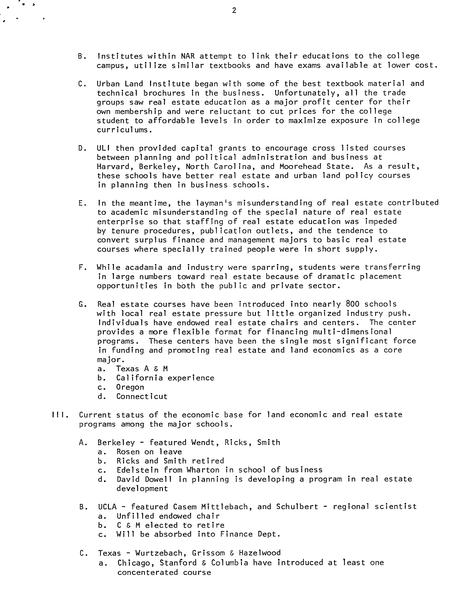 2

B. Institutes within NAR attempt to link their educations to the college campus, utilize similar textbooks and have exams available at lower cost.

C. Urban Land Institute began with some of the best textbook material and technical brochures in the business. Unfortunately, all the trade groups saw real estate education as a major profit center for their own membership and were reluctant to cut prices for the college student to affordable levels in order to maximize exposure in college curriculums.

D. ULI then provided capital grants to encourage cross listed courses between planning and political administration and business at Harvard, Berkeley, North Carolina, and Moorehead State. As a result, these schools have better real estate and urban land policy courses in planning then in business schools.

E. In the meantime, the layman's misunderstanding of real estate contributed to academic misunderstanding of the special nature of real estate enterprise so that staffing of real estate education was impeded by tenure procedures, publication outlets, and the tendence to convert surplus finance and management majors to basic real estate courses where specially trained people were in short supply.

F. While acadamia and industry were sparring, students were transferring in large numbers toward real estate because of dramatic placement opportunities in both the public and private sector.

G. Real estate courses have been introduced into nearly 800 schools with local real estate pressure but little organized industry push. Individuals have endowed real estate chairs and centers. The center provides a more flexible format for financing multi-dimensional programs. These centers have been the single most significant force in funding and promoting real estate and land economics as a core major.
a. Texas A & M
b. California experience
c. Oregon
d. Connecticut

III. Current status of the economic base for land economic and real estate programs among the major schools.

A. Berkeley - featured Wendt, Ricks, Smith
a. Rosen on leave
b. Ricks and Smith retired
c. Edelstein from Wharton in school of business
d. David Dowell in planning is developing a program in real estate development

B. UCLA - featured Casem Mittlebach, and Schulbert - regional scientist
a. Unfilled endowed chair
b. C & M elected to retire
c. Will be absorbed into Finance Dept.

C. Texas - Wurtzebach, Grissom & Hazelwood
a. Chicago, Stanford & Columbia have introduced at least one concenterated course